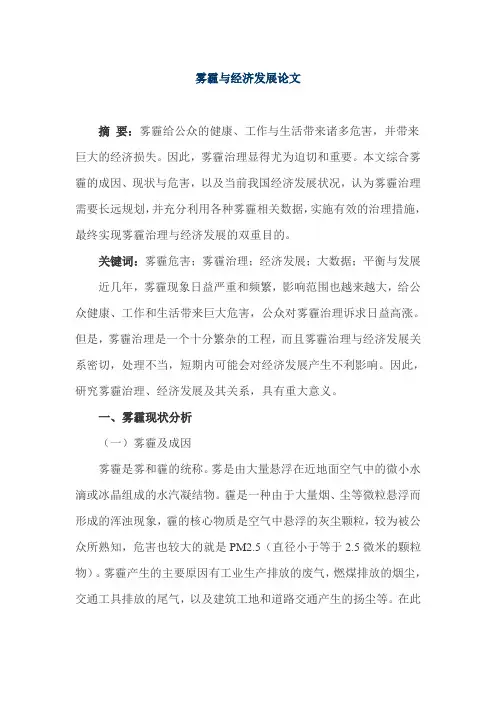 雾霾与经济发展论文

摘 要：雾霾给公众的健康、工作与生活带来诸多危害，并带来巨大的经济损失。因此，雾霾治理显得尤为迫切和重要。本文综合雾霾的成因、现状与危害，以及当前我国经济发展状况，认为雾霾治理需要长远规划，并充分利用各种雾霾相关数据，实施有效的治理措施，最终实现雾霾治理与经济发展的双重目的。

关键词：雾霾危害；雾霾治理；经济发展；大数据；平衡与发展

近几年，雾霾现象日益严重和频繁，影响范围也越来越大，给公众健康、工作和生活带来巨大危害，公众对雾霾治理诉求日益高涨。但是，雾霾治理是一个十分繁杂的工程，而且雾霾治理与经济发展关系密切，处理不当，短期内可能会对经济发展产生不利影响。因此，研究雾霾治理、经济发展及其关系，具有重大意义。

一、雾霾现状分析

（一）雾霾及成因

雾霾是雾和霾的统称。雾是由大量悬浮在近地面空气中的微小水滴或冰晶组成的水汽凝结物。霾是一种由于大量烟、尘等微粒悬浮而形成的浑浊现象，霾的核心物质是空气中悬浮的灰尘颗粒，较为被公众所熟知，危害也较大的就是 PM2.5（直径小于等于 2.5 微米的颗粒物）。雾霾产生的主要原因有工业生产排放的废气，燃煤排放的烟尘，交通工具排放的尾气，以及建筑工地和道路交通产生的扬尘等。在此